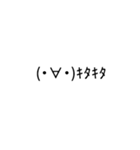 (・∀・)ｷﾀｷﾀ